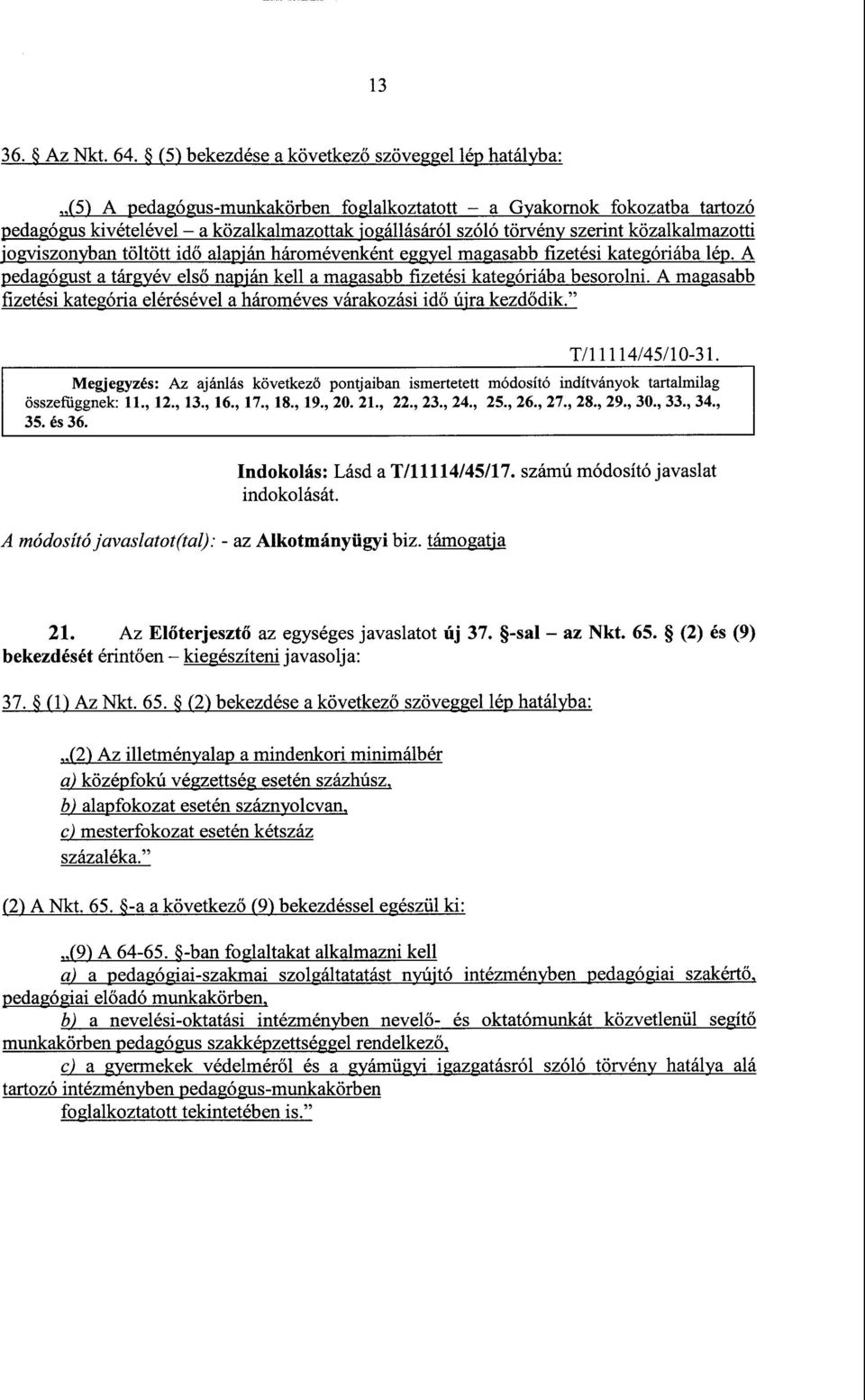 13

36. § Az Nkt. 64. § (5) bekezdése a következő szöveggel lép hatályba:

„(5) A pedagógus-munkakörben foglalkoztatott – a Gyakornok fokozatba tartozó pedagógus kivételével – a közalkalmazottak jogállásáról szóló törvény szerint közalkalmazotti jogviszonyban töltött idő alapján háromévenként eggyel magasabb fizetési kategóriába lép. A pedagógust a tárgyév első napján kell a magasabb fizetési kategóriába besorolni. A magasabb fizetési kategória elérésével a hároméves várakozási idő újra kezdődik."

T/11114/45/10-31.

Megjegyzés: Az ajánlás következő pontjaiban ismertetett módosító indítványok tartalmilag összefüggnek: 11., 12., 13., 16., 17., 18., 19., 20. 21., 22., 23., 24., 25., 26., 27., 28., 29., 30., 33., 34., 35. és 36.

Indokolás: Lásd a T/11114/45/17. számú módosító javaslat indokolását.

A módosító javaslatot(tal): - az Alkotmányügyi biz. támogatja

21. Az Előterjesztő az egységes javaslatot új 37. §-sal – az Nkt. 65. § (2) és (9) bekezdését érintően – kiegészíteni javasolja:

37. § (1) Az Nkt. 65. § (2) bekezdése a következő szöveggel lép hatályba:

„(2) Az illetményalap a mindenkori minimálbér
a) középfokú végzettség esetén százhúsz,
b) alapfokozat esetén száznyolcvan,
c) mesterfokozat esetén kétszáz
százaléka."

(2) A Nkt. 65. §-a a következő (9) bekezdéssel egészül ki:

„(9) A 64-65. §-ban foglaltakat alkalmazni kell
a) a pedagógiai-szakmai szolgáltatatást nyújtó intézményben pedagógiai szakértő, pedagógiai előadó munkakörben,
b) a nevelési-oktatási intézményben nevelő- és oktatómunkát közvetlenül segítő munkakörben pedagógus szakképzettséggel rendelkező,
c) a gyermekek védelméről és a gyámügyi igazgatásról szóló törvény hatálya alá tartozó intézményben pedagógus-munkakörben
foglalkoztatott tekintetében is."